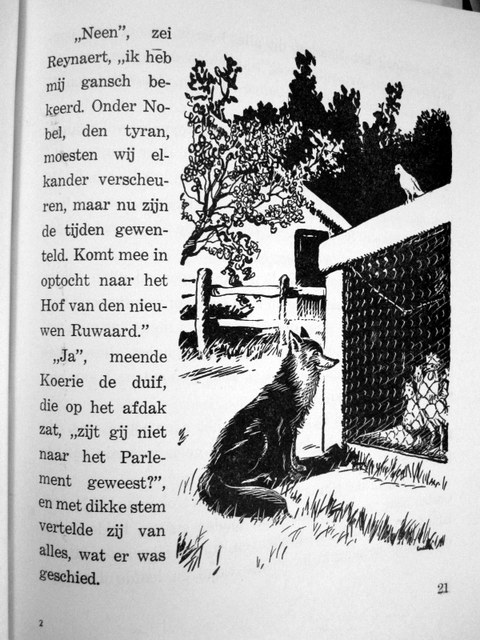 „Neen", zei Reynaert, „ik heb mij gansch bekeerd. Onder Nobel, den tyran, moesten wij elkander verscheuren, maar nu zijn de tijden gewenteld. Komt mee in optocht naar het Hof van den nieuwen Ruwaard."

„Ja", meende Koerie de duif, die op het afdak zat, „zijt gij niet naar het Parlement geweest?", en met dikke stem vertelde zij van alles, wat er was geschied.

21

2